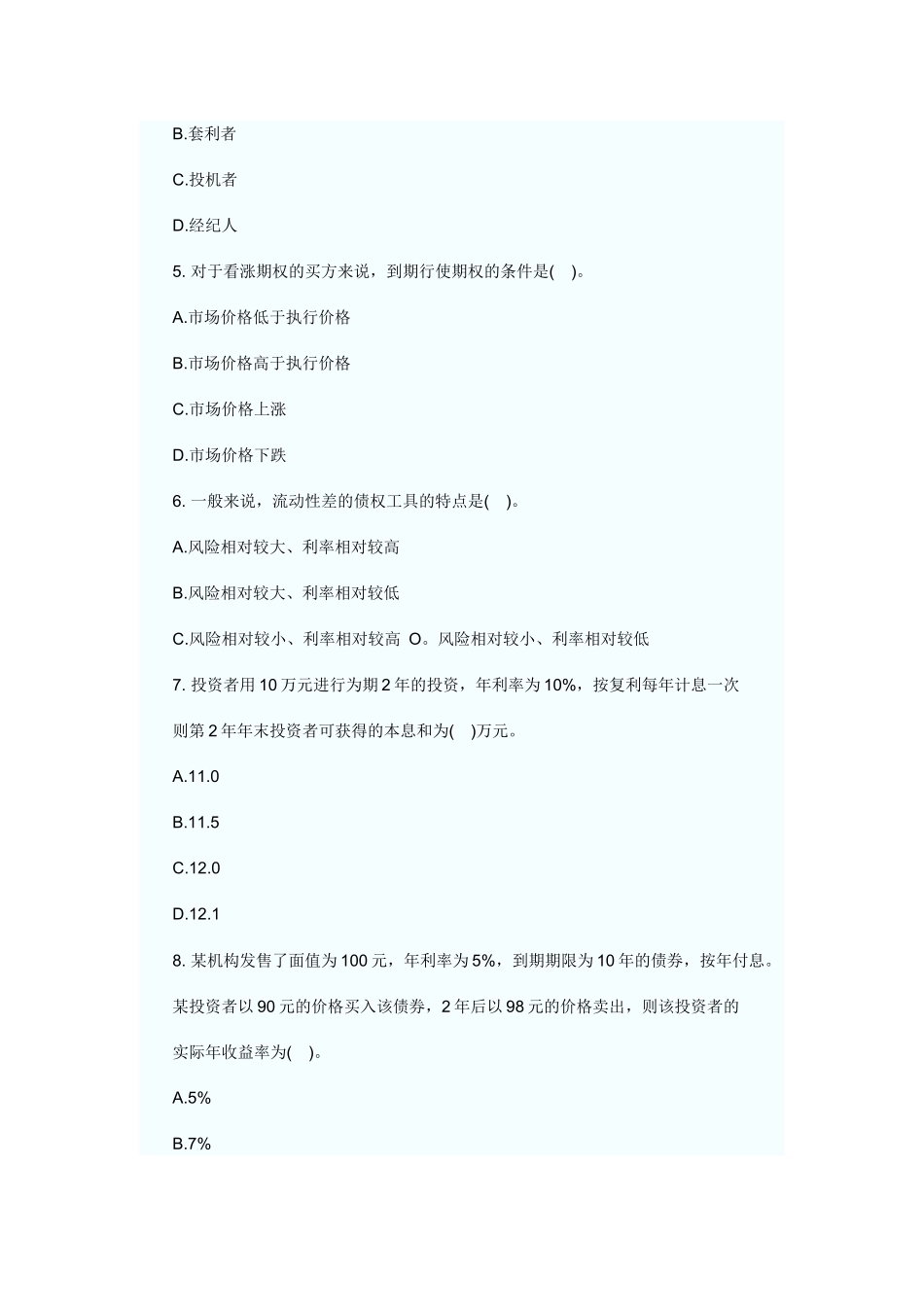 B.套利者

C.投机者

D.经纪人

5. 对于看涨期权的买方来说，到期行使期权的条件是( )。

A.市场价格低于执行价格

B.市场价格高于执行价格

C.市场价格上涨

D.市场价格下跌

6. 一般来说，流动性差的债权工具的特点是( )。

A.风险相对较大、利率相对较高

B.风险相对较大、利率相对较低

C.风险相对较小、利率相对较高 O。风险相对较小、利率相对较低

7. 投资者用 10 万元进行为期 2 年的投资，年利率为 10%，按复利每年计息一次

则第 2 年年末投资者可获得的本息和为( )万元。

A.11.0

B.11.5

C.12.0

D.12.1

8. 某机构发售了面值为 100 元，年利率为 5%，到期期限为 10 年的债券，按年付息。

某投资者以 90 元的价格买入该债券，2 年后以 98 元的价格卖出，则该投资者的

实际年收益率为( )。

A.5%

B.7%